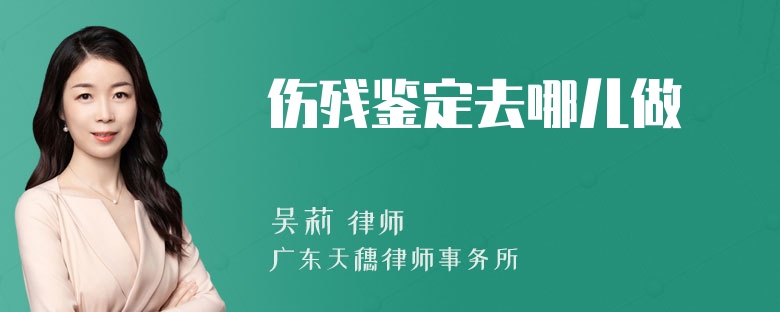 伤残鉴定去哪儿做

吴莉 律师
广东天穗律师事务所